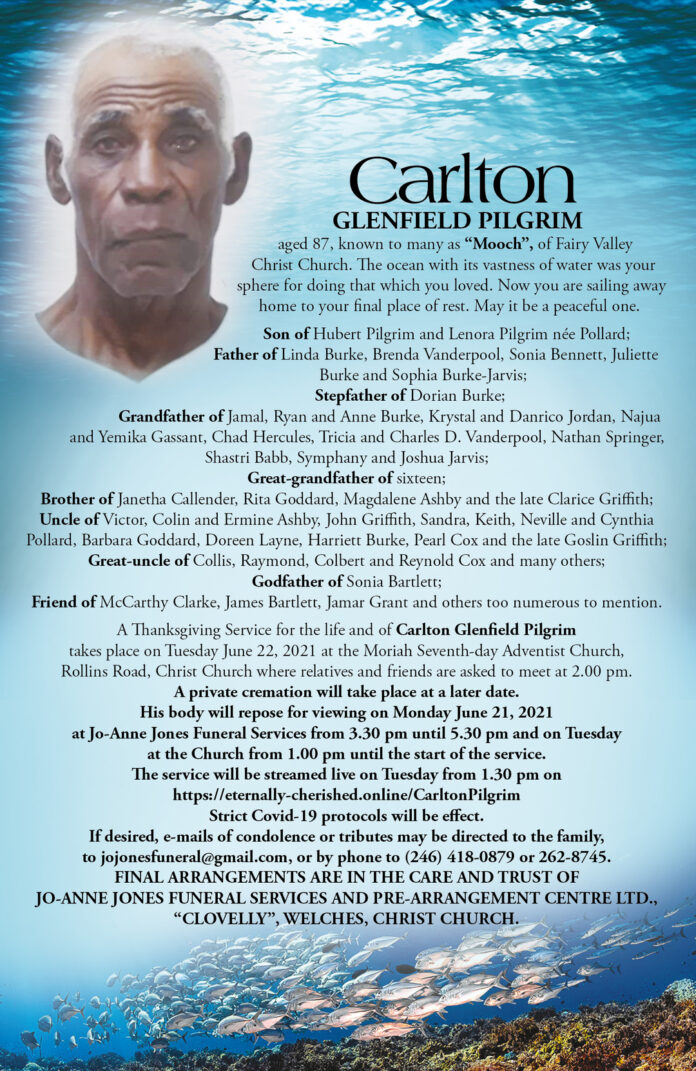 Carlton
GLENFIELD PILGRIM

aged 87, known to many as "Mooch", of Fairy Valley Christ Church. The ocean with its vastness of water was your sphere for doing that which you loved. Now you are sailing away home to your final place of rest. May it be a peaceful one.

Son of Hubert Pilgrim and Lenora Pilgrim née Pollard;
Father of Linda Burke, Brenda Vanderpool, Sonia Bennett, Juliette Burke and Sophia Burke-Jarvis;
Stepfather of Dorian Burke;
Grandfather of Jamal, Ryan and Anne Burke, Krystal and Danrico Jordan, Najua and Yemika Gassant, Chad Hercules, Tricia and Charles D. Vanderpool, Nathan Springer, Shastri Babb, Symphany and Joshua Jarvis;
Great-grandfather of sixteen;
Brother of Janetha Callender, Rita Goddard, Magdalene Ashby and the late Clarice Griffith;
Uncle of Victor, Colin and Ermine Ashby, John Griffith, Sandra, Keith, Neville and Cynthia Pollard, Barbara Goddard, Doreen Layne, Harriett Burke, Pearl Cox and the late Goslin Griffith;
Great-uncle of Collis, Raymond, Colbert and Reynold Cox and many others;
Godfather of Sonia Bartlett;
Friend of McCarthy Clarke, James Bartlett, Jamar Grant and others too numerous to mention.

A Thanksgiving Service for the life and of Carlton Glenfield Pilgrim takes place on Tuesday June 22, 2021 at the Moriah Seventh-day Adventist Church, Rollins Road, Christ Church where relatives and friends are asked to meet at 2.00 pm.
A private cremation will take place at a later date.
His body will repose for viewing on Monday June 21, 2021
at Jo-Anne Jones Funeral Services from 3.30 pm until 5.30 pm and on Tuesday
at the Church from 1.00 pm until the start of the service.
The service will be streamed live on Tuesday from 1.30 pm on
https://eternally-cherished.online/CarltonPilgrim
Strict Covid-19 protocols will be effect.
If desired, e-mails of condolence or tributes may be directed to the family,
to jojonesfuneral@gmail.com, or by phone to (246) 418-0879 or 262-8745.
FINAL ARRANGEMENTS ARE IN THE CARE AND TRUST OF
JO-ANNE JONES FUNERAL SERVICES AND PRE-ARRANGEMENT CENTRE LTD.,
"CLOVELLY", WELCHES, CHRIST CHURCH.